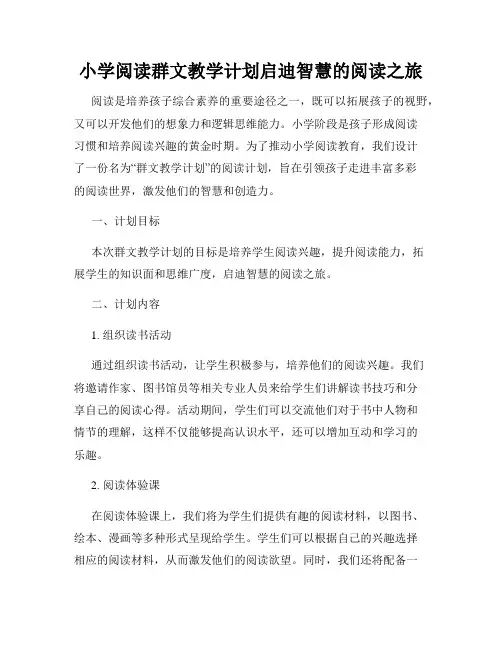 小学阅读群文教学计划启迪智慧的阅读之旅

阅读是培养孩子综合素养的重要途径之一，既可以拓展孩子的视野，又可以开发他们的想象力和逻辑思维能力。小学阶段是孩子形成阅读习惯和培养阅读兴趣的黄金时期。为了推动小学阅读教育，我们设计了一份名为“群文教学计划”的阅读计划，旨在引领孩子走进丰富多彩的阅读世界，激发他们的智慧和创造力。

一、计划目标

本次群文教学计划的目标是培养学生阅读兴趣，提升阅读能力，拓展学生的知识面和思维广度，启迪智慧的阅读之旅。

二、计划内容

1. 组织读书活动

通过组织读书活动，让学生积极参与，培养他们的阅读兴趣。我们将邀请作家、图书馆员等相关专业人员来给学生们讲解读书技巧和分享自己的阅读心得。活动期间，学生们可以交流他们对于书中人物和情节的理解，这样不仅能够提高认识水平，还可以增加互动和学习的乐趣。

2. 阅读体验课

在阅读体验课上，我们将为学生们提供有趣的阅读材料，以图书、绘本、漫画等多种形式呈现给学生。学生们可以根据自己的兴趣选择相应的阅读材料，从而激发他们的阅读欲望。同时，我们还将配备一